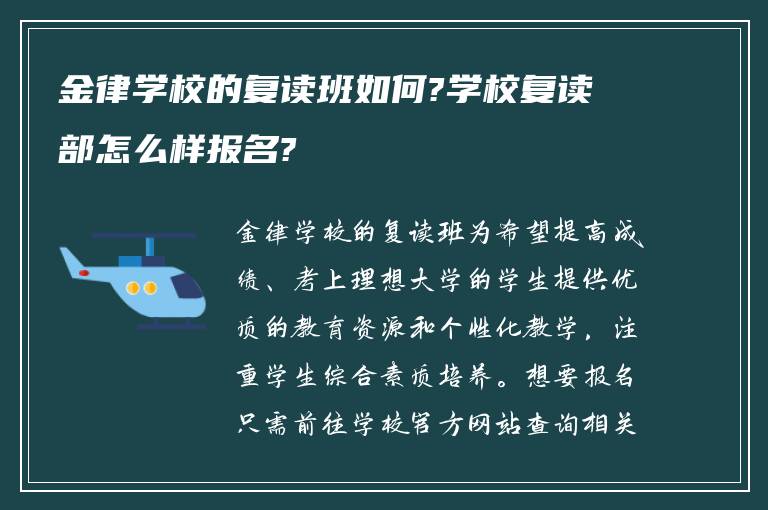 金律学校的复读班如何?学校复读部怎么样报名?

金律学校的复读班为希望提高成绩、考上理想大学的学生提供优质的教育资源和个性化教学，注重学生综合素质培养。想要报名只需前往学校官方网站查询相关